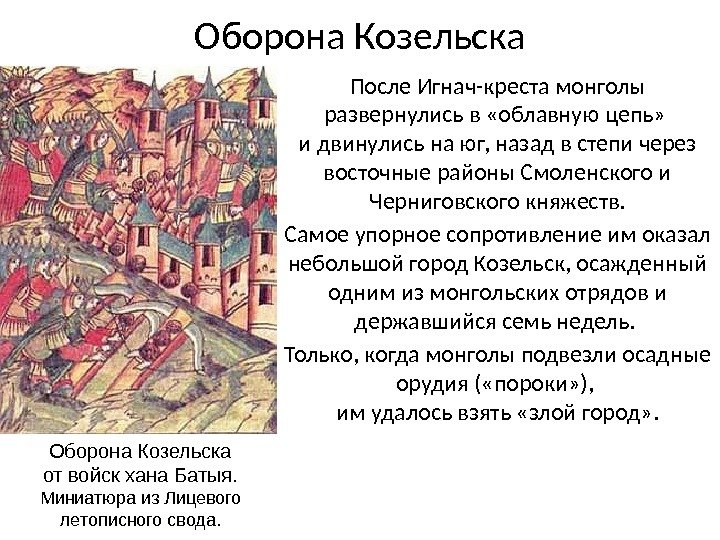 Оборона Козельска

После Игнач-креста монголы развернулись в «облавную цепь» и двинулись на юг, назад в степи через восточные районы Смоленского и Черниговского княжеств.

Самое упорное сопротивление им оказал небольшой город Козельск, осажденный одним из монгольских отрядов и державшийся семь недель.

Только, когда монголы подвезли осадные орудия («пороки»), им удалось взять «злой город».

Оборона Козельска
от войск хана Батыя.
Миниатюра из Лицевого
летописного свода.